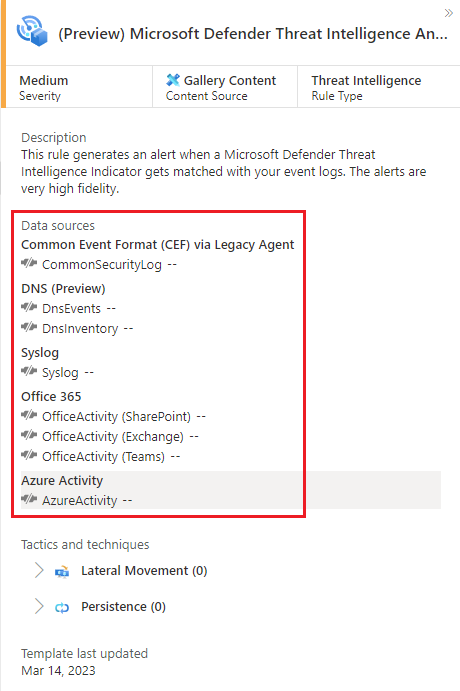 »
(Preview) Microsoft Defender Threat Intelligence An...

Medium
Severity

Gallery Content
Content Source

Threat Intelligence
Rule Type

Description
This rule generates an alert when a Microsoft Defender Threat Intelligence Indicator gets matched with your event logs. The alerts are very high fidelity.

Data sources
Common Event Format (CEF) via Legacy Agent
CommonSecurityLog --
DNS (Preview)
DnsEvents --
DnsInventory --
Syslog
Syslog --
Office 365
OfficeActivity (SharePoint) --
OfficeActivity (Exchange) --
OfficeActivity (Teams) --
Azure Activity
AzureActivity --

Tactics and techniques
Lateral Movement (0)
Persistence (0)

Template last updated
Mar 14, 2023